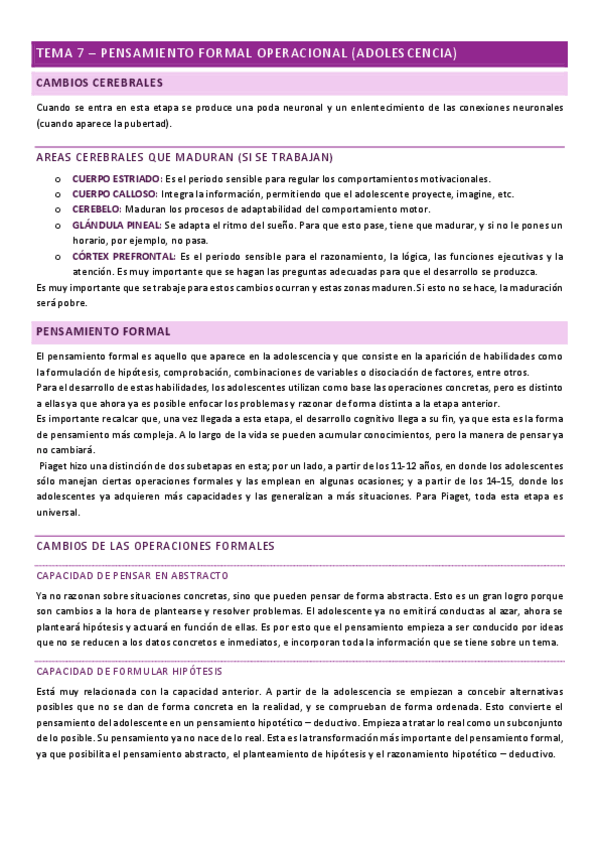 TEMA 7 – PENSAMIENTO FORMAL OPERACIONAL (ADOLESCENCIA)

CAMBIOS CEREBRALES

Cuando se entra en esta etapa se produce una poda neuronal y un enlentecimiento de las conexiones neuronales (cuando aparece la pubertad).

AREAS CEREBRALES QUE MADURAN (SI SE TRABAJAN)

o CUERPO ESTRIADO: Es el periodo sensible para regular los comportamientos motivacionales.
o CUERPO CALLOSO: Integra la información, permitiendo que el adolescente proyecte, imagine, etc.
o CEREBELO: Maduran los procesos de adaptabilidad del comportamiento motor.
o GLÁNDULA PINEAL: Se adapta el ritmo del sueño. Para que esto pase, tiene que madurar, y si no le pones un horario, por ejemplo, no pasa.
o CÓRTEX PREFRONTAL: Es el periodo sensible para el razonamiento, la lógica, las funciones ejecutivas y la atención. Es muy importante que se hagan las preguntas adecuadas para que el desarrollo se produzca.

Es muy importante que se trabaje para estos cambios ocurran y estas zonas maduren. Si esto no se hace, la maduración será pobre.

PENSAMIENTO FORMAL

El pensamiento formal es aquello que aparece en la adolescencia y que consiste en la aparición de habilidades como la formulación de hipótesis, comprobación, combinaciones de variables o disociación de factores, entre otros.
Para el desarrollo de estas habilidades, los adolescentes utilizan como base las operaciones concretas, pero es distinto a ellas ya que ahora ya es posible enfocar los problemas y razonar de forma distinta a la etapa anterior.
Es importante recalcar que, una vez llegada a esta etapa, el desarrollo cognitivo llega a su fin, ya que esta es la forma de pensamiento más compleja. A lo largo de la vida se pueden acumular conocimientos, pero la manera de pensar ya no cambiará.
Piaget hizo una distinción de dos subetapas en esta; por un lado, a partir de los 11-12 años, en donde los adolescentes sólo manejan ciertas operaciones formales y las emplean en algunas ocasiones; y a partir de los 14-15, donde los adolescentes ya adquieren más capacidades y las generalizan a más situaciones. Para Piaget, toda esta etapa es universal.

CAMBIOS DE LAS OPERACIONES FORMALES

CAPACIDAD DE PENSAR EN ABSTRACTO

Ya no razonan sobre situaciones concretas, sino que pueden pensar de forma abstracta. Esto es un gran logro porque son cambios a la hora de plantearse y resolver problemas. El adolescente ya no emitirá conductas al azar, ahora se planteará hipótesis y actuará en función de ellas. Es por esto que el pensamiento empieza a ser conducido por ideas que no se reducen a los datos concretos e inmediatos, e incorporan toda la información que se tiene sobre un tema.

CAPACIDAD DE FORMULAR HIPÓTESIS

Está muy relacionada con la capacidad anterior. A partir de la adolescencia se empiezan a concebir alternativas posibles que no se dan de forma concreta en la realidad, y se comprueban de forma ordenada. Esto convierte el pensamiento del adolescente en un pensamiento hipotético – deductivo. Empieza a tratar lo real como un subconjunto de lo posible. Su pensamiento ya no nace de lo real. Esta es la transformación más importante del pensamiento formal, ya que posibilita el pensamiento abstracto, el planteamiento de hipótesis y el razonamiento hipotético – deductivo.